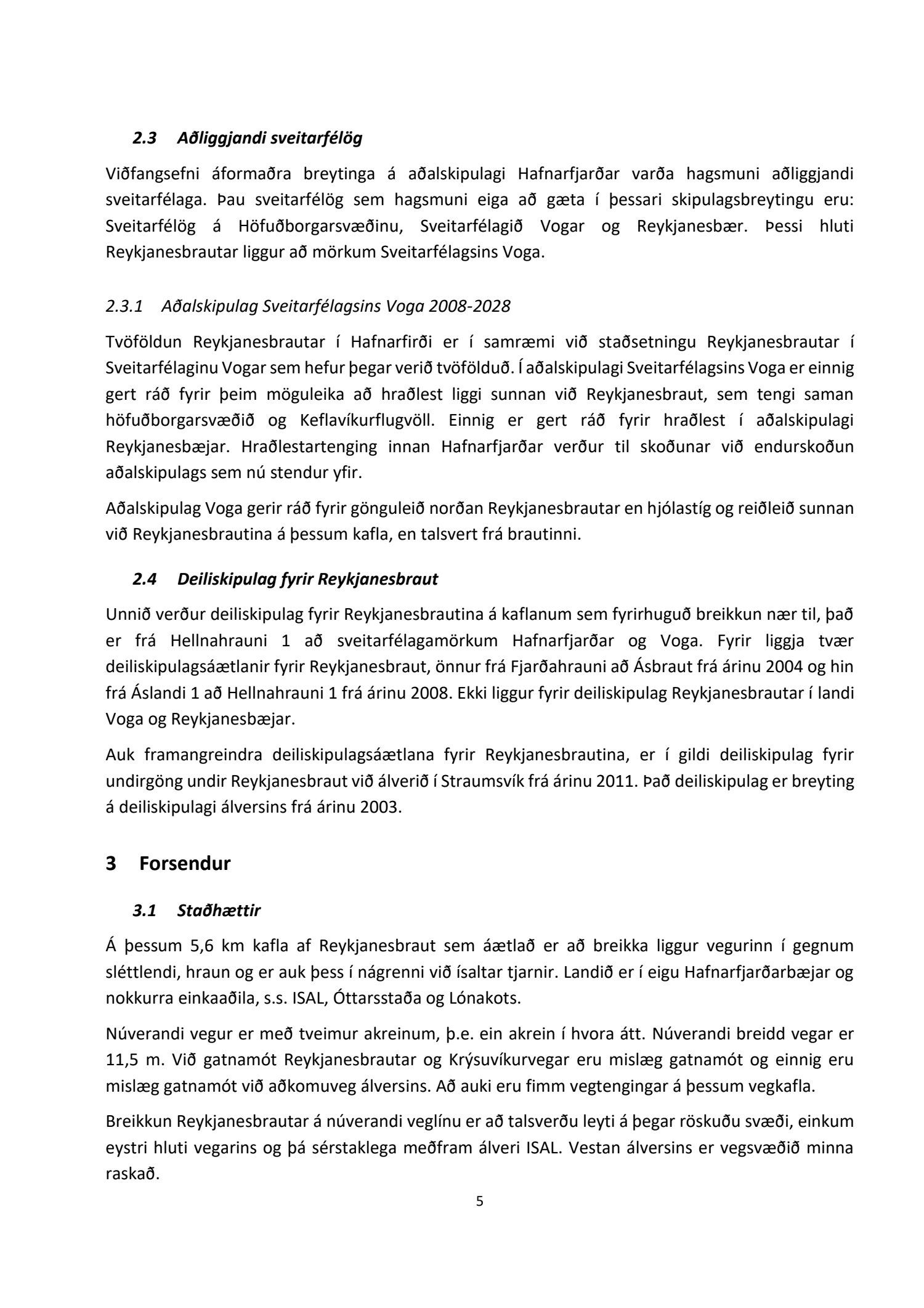 2.3 Aðliggjandi sveitarfélög

Viðfangsefni áformaðra breytinga á aðalskipulagi Hafnarfjarðar varða hagsmuni aðliggjandi sveitarfélaga. Þau sveitarfélög sem hagsmuni eiga að gæta í þessari skipulagsbreytingu eru: Sveitarfélög á Höfuðborgarsvæðinu, Sveitarfélagið Vogar og Reykjanesbær. Þessi hluti Reykjanesbrautar liggur að mörkum Sveitarfélagsins Voga.

2.3.1 Aðalskipulag Sveitarfélagsins Voga 2008-2028

Tvöföldun Reykjanesbrautar í Hafnarfirði er í samræmi við staðsetningu Reykjanesbrautar í Sveitarfélaginu Vogar sem hefur þegar verið tvöfölduð. Í aðalskipulagi Sveitarfélagsins Voga er einnig gert ráð fyrir þeim möguleika að hraðlest liggi sunnan við Reykjanesbraut, sem tengi saman höfuðborgarsvæðið og Keflavíkurflugvöll. Einnig er gert ráð fyrir hraðlest í aðalskipulagi Reykjanesbæjar. Hraðlestartenging innan Hafnarfjarðar verður til skoðunar við endurskoðun aðalskipulags sem nú stendur yfir.

Aðalskipulag Voga gerir ráð fyrir gönguleið norðan Reykjanesbrautar en hjólastíg og reiðleið sunnan við Reykjanesbrautina á þessum kafla, en talsvert frá brautinni.

2.4 Deiliskipulag fyrir Reykjanesbraut

Unnið verður deiliskipulag fyrir Reykjanesbrautina á kaflanum sem fyrirhuguð breikkun nær til, það er frá Hellnahrauni 1 að sveitarfélagamörkum Hafnarfjarðar og Voga. Fyrir liggja tvær deiliskipulagsáætlanir fyrir Reykjanesbraut, önnur frá Fjarðahrauni að Ásbraut frá árinu 2004 og hin frá Áslandi 1 að Hellnahrauni 1 frá árinu 2008. Ekki liggur fyrir deiliskipulag Reykjanesbrautar í landi Voga og Reykjanesbæjar.

Auk framangreindra deiliskipulagsáætlana fyrir Reykjanesbrautina, er í gildi deiliskipulag fyrir undirgöng undir Reykjanesbraut við álverið í Straumsvík frá árinu 2011. Það deiliskipulag er breyting á deiliskipulagi álversins frá árinu 2003.

3 Forsendur

3.1 Staðhættir

Á þessum 5,6 km kafla af Reykjanesbraut sem áætlað er að breikka liggur vegurinn í gegnum sléttlendi, hraun og er auk þess í nágrenni við ísaltar tjarnir. Landið er í eigu Hafnarfjarðarbæjar og nokkurra einkaaðila, s.s. ISAL, Óttarsstaða og Lónakots.

Núverandi vegur er með tveimur akreinum, þ.e. ein akrein í hvora átt. Núverandi breidd vegar er 11,5 m. Við gatnamót Reykjanesbrautar og Krýsuvíkurvegar eru mislæg gatnamót og einnig eru mislæg gatnamót við aðkomuveg álversins. Að auki eru fimm vegtengingar á þessum vegkafla.

Breikkun Reykjanesbrautar á núverandi veglínu er að talsverðu leyti á þegar röskuðu svæði, einkum eystri hluti vegarins og þá sérstaklega meðfram álveri ISAL. Vestan álversins er vegsvæðið minna raskað.

5